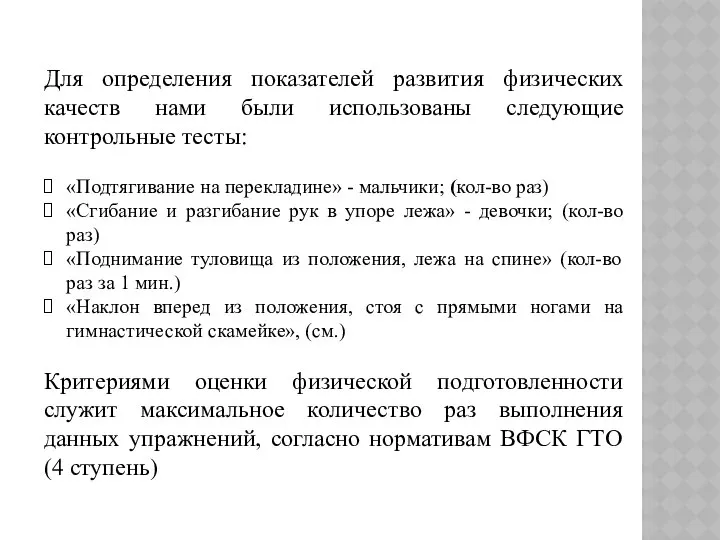 Для определения показателей развития физических качеств нами были использованы следующие контрольные тесты:

«Подтягивание на перекладине» - мальчики; (кол-во раз)
«Сгибание и разгибание рук в упоре лежа» - девочки; (кол-во раз)
«Поднимание туловища из положения, лежа на спине» (кол-во раз за 1 мин.)
«Наклон вперед из положения, стоя с прямыми ногами на гимнастической скамейке», (см.)

Критериями оценки физической подготовленности служит максимальное количество раз выполнения данных упражнений, согласно нормативам ВФСК ГТО (4 ступень)